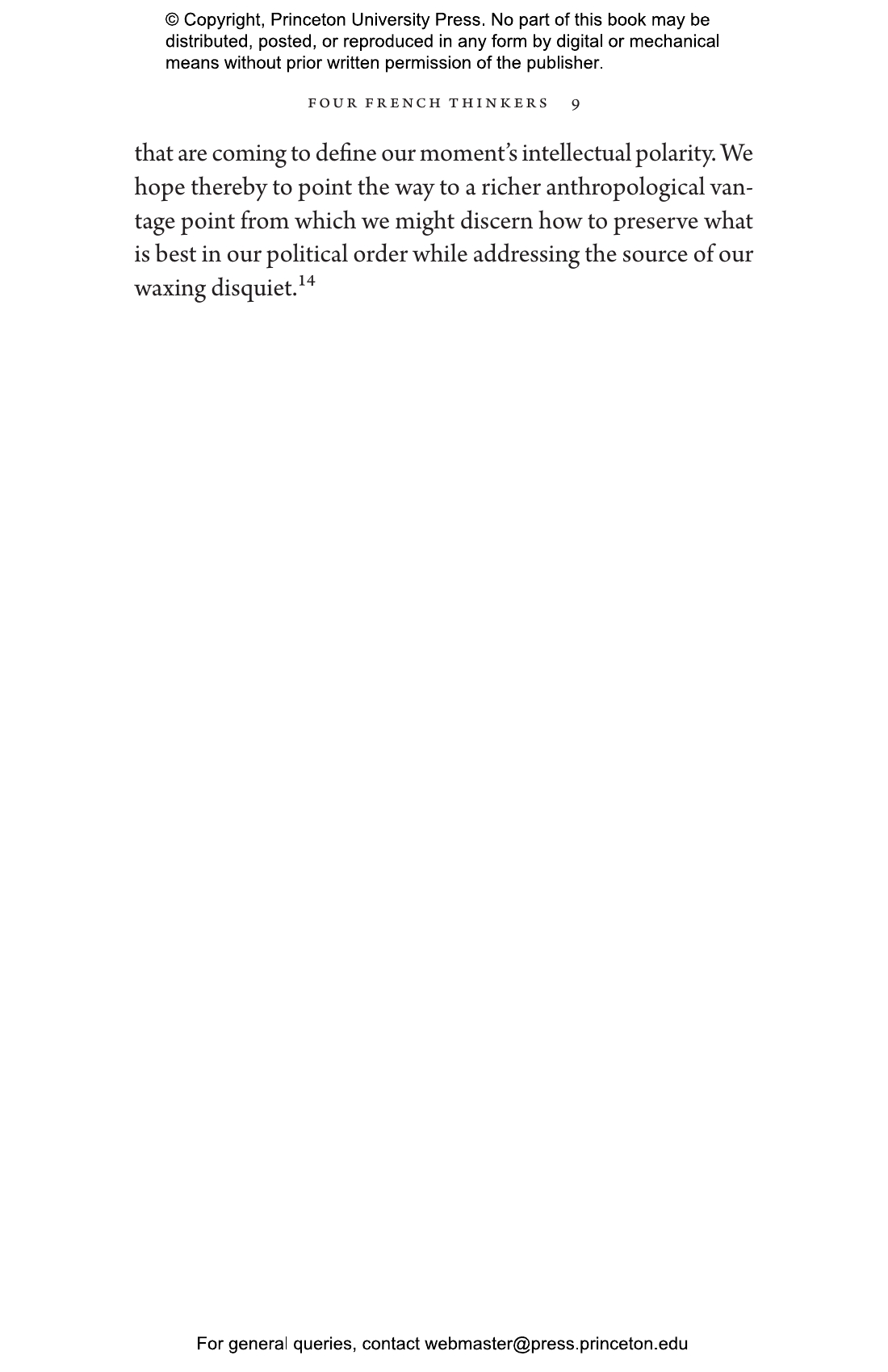 © Copyright, Princeton University Press. No part of this book may be distributed, posted, or reproduced in any form by digital or mechanical means without prior written permission of the publisher.

FOUR FRENCH THINKERS 9

that are coming to define our moment's intellectual polarity. We hope thereby to point the way to a richer anthropological vantage point from which we might discern how to preserve what is best in our political order while addressing the source of our waxing disquiet.$^{14}$

For general queries, contact webmaster@press.princeton.edu